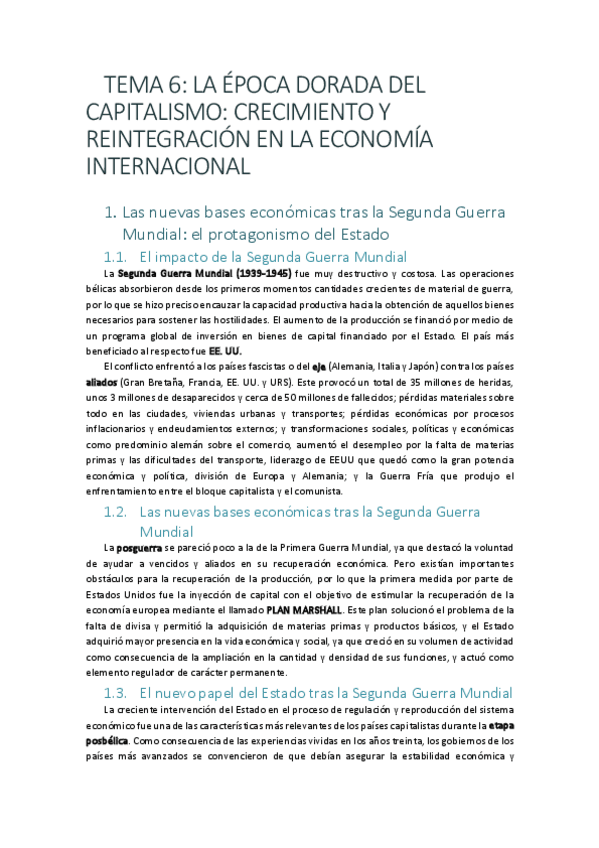 TEMA 6: LA ÉPOCA DORADA DEL CAPITALISMO: CRECIMIENTO Y REINTEGRACIÓN EN LA ECONOMÍA INTERNACIONAL

1. Las nuevas bases económicas tras la Segunda Guerra Mundial: el protagonismo del Estado

1.1. El impacto de la Segunda Guerra Mundial

La Segunda Guerra Mundial (1939-1945) fue muy destructivo y costosa. Las operaciones bélicas absorbieron desde los primeros momentos cantidades crecientes de material de guerra, por lo que se hizo preciso encauzar la capacidad productiva hacia la obtención de aquellos bienes necesarios para sostener las hostilidades. El aumento de la producción se financió por medio de un programa global de inversión en bienes de capital financiado por el Estado. El país más beneficiado al respecto fue EE. UU.

El conflicto enfrentó a los países fascistas o del eje (Alemania, Italia y Japón) contra los países aliados (Gran Bretaña, Francia, EE. UU. y URS). Este provocó un total de 35 millones de heridas, unos 3 millones de desaparecidos y cerca de 50 millones de fallecidos; pérdidas materiales sobre todo en las ciudades, viviendas urbanas y transportes; pérdidas económicas por procesos inflacionarios y endeudamientos externos; y transformaciones sociales, políticas y económicas como predominio alemán sobre el comercio, aumentó el desempleo por la falta de materias primas y las dificultades del transporte, liderazgo de EEUU que quedó como la gran potencia económica y política, división de Europa y Alemania; y la Guerra Fría que produjo el enfrentamiento entre el bloque capitalista y el comunista.

1.2. Las nuevas bases económicas tras la Segunda Guerra Mundial

La posguerra se pareció poco a la de la Primera Guerra Mundial, ya que destacó la voluntad de ayudar a vencidos y aliados en su recuperación económica. Pero existían importantes obstáculos para la recuperación de la producción, por lo que la primera medida por parte de Estados Unidos fue la inyección de capital con el objetivo de estimular la recuperación de la economía europea mediante el llamado PLAN MARSHALL. Este plan solucionó el problema de la falta de divisa y permitió la adquisición de materias primas y productos básicos, y el Estado adquirió mayor presencia en la vida económica y social, ya que creció en su volumen de actividad como consecuencia de la ampliación en la cantidad y densidad de sus funciones, y actuó como elemento regulador de carácter permanente.

1.3. El nuevo papel del Estado tras la Segunda Guerra Mundial

La creciente intervención del Estado en el proceso de regulación y reproducción del sistema económico fue una de las características más relevantes de los países capitalistas durante la etapa posbélica. Como consecuencia de las experiencias vividas en los años treinta, los gobiernos de los países más avanzados se convencieron de que debían asegurar la estabilidad económica y